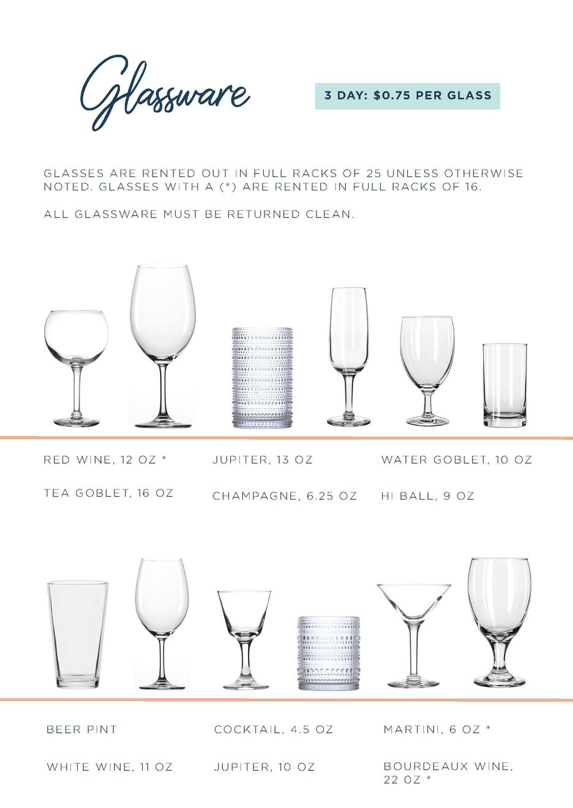 Glassware

3 DAY: $0.75 PER GLASS

GLASSES ARE RENTED OUT IN FULL RACKS OF 25 UNLESS OTHERWISE NOTED. GLASSES WITH A (*) ARE RENTED IN FULL RACKS OF 16.

ALL GLASSWARE MUST BE RETURNED CLEAN.

RED WINE, 12 OZ *

TEA GOBLET, 16 OZ

JUPITER, 13 OZ

CHAMPAGNE, 6.25 OZ

WATER GOBLET, 10 OZ

HI BALL, 9 OZ

BEER PINT

WHITE WINE, 11 OZ

COCKTAIL, 4.5 OZ

JUPITER, 10 OZ

MARTINI, 6 OZ *

BOURDEAUX WINE, 22 OZ *